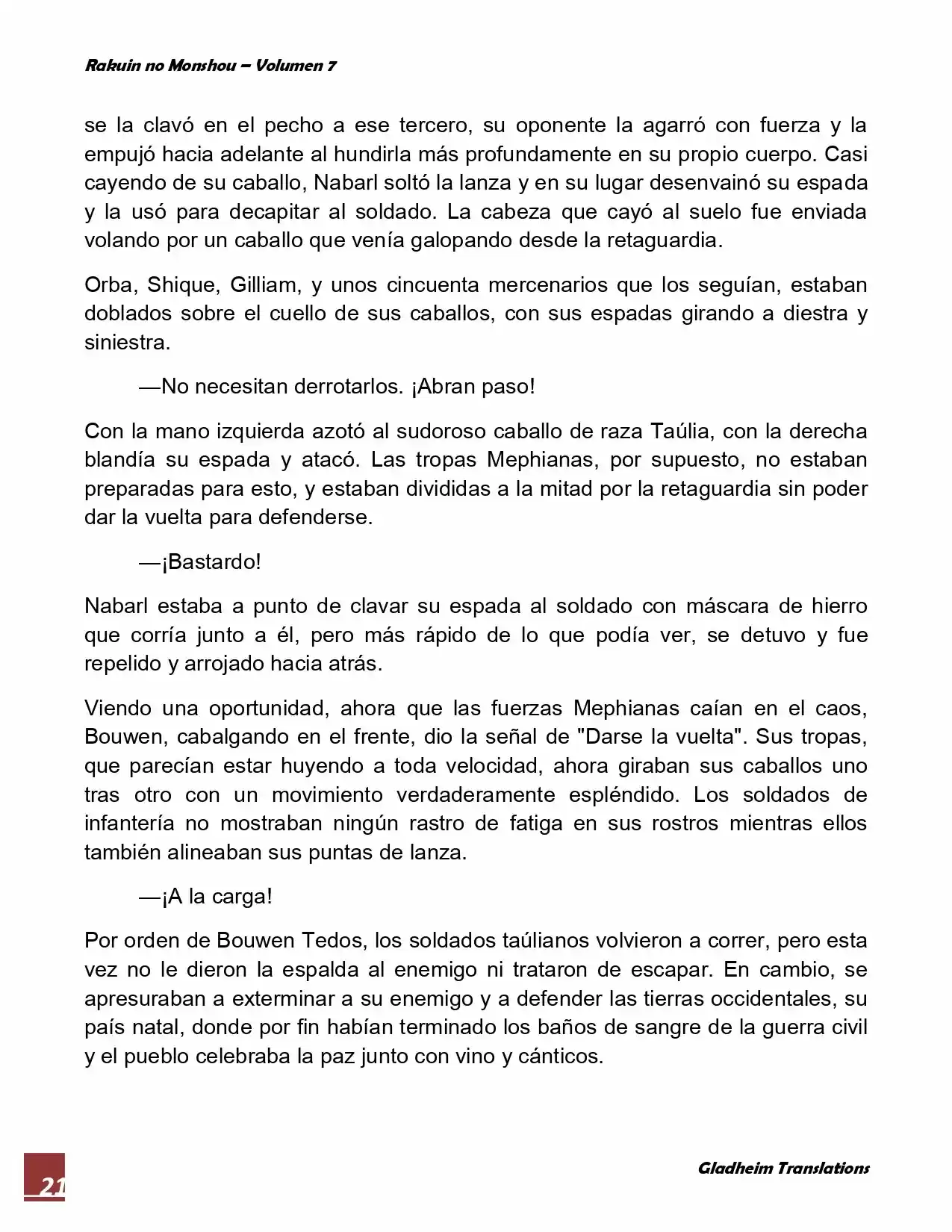 Rakuin no Monshou – Volumen 7

se la clavó en el pecho a ese tercero, su oponente la agarró con fuerza y la empujó hacia adelante al hundirla más profundamente en su propio cuerpo. Casi cayendo de su caballo, Nabarl soltó la lanza y en su lugar desenvainó su espada y la usó para decapitar al soldado. La cabeza que cayó al suelo fue enviada volando por un caballo que venía galopando desde la retaguardia.

Orba, Shique, Gilliam, y unos cincuenta mercenarios que los seguían, estaban doblados sobre el cuello de sus caballos, con sus espadas girando a diestra y siniestra.

—No necesitan derrotarlos. ¡Abran paso!

Con la mano izquierda azotó al sudoroso caballo de raza Taúlia, con la derecha blandía su espada y atacó. Las tropas Mephianas, por supuesto, no estaban preparadas para esto, y estaban divididas a la mitad por la retaguardia sin poder dar la vuelta para defenderse.

—¡Bastardo!

Nabarl estaba a punto de clavar su espada al soldado con máscara de hierro que corría junto a él, pero más rápido de lo que podía ver, se detuvo y fue repelido y arrojado hacia atrás.

Viendo una oportunidad, ahora que las fuerzas Mephianas caían en el caos, Bouwen, cabalgando en el frente, dio la señal de "Darse la vuelta". Sus tropas, que parecían estar huyendo a toda velocidad, ahora giraban sus caballos uno tras otro con un movimiento verdaderamente espléndido. Los soldados de infantería no mostraban ningún rastro de fatiga en sus rostros mientras ellos también alineaban sus puntas de lanza.

—¡A la carga!

Por orden de Bouwen Tedos, los soldados taúlianos volvieron a correr, pero esta vez no le dieron la espalda al enemigo ni trataron de escapar. En cambio, se apresuraban a exterminar a su enemigo y a defender las tierras occidentales, su país natal, donde por fin habían terminado los baños de sangre de la guerra civil y el pueblo celebraba la paz junto con vino y cánticos.

21

Gladheim Translations